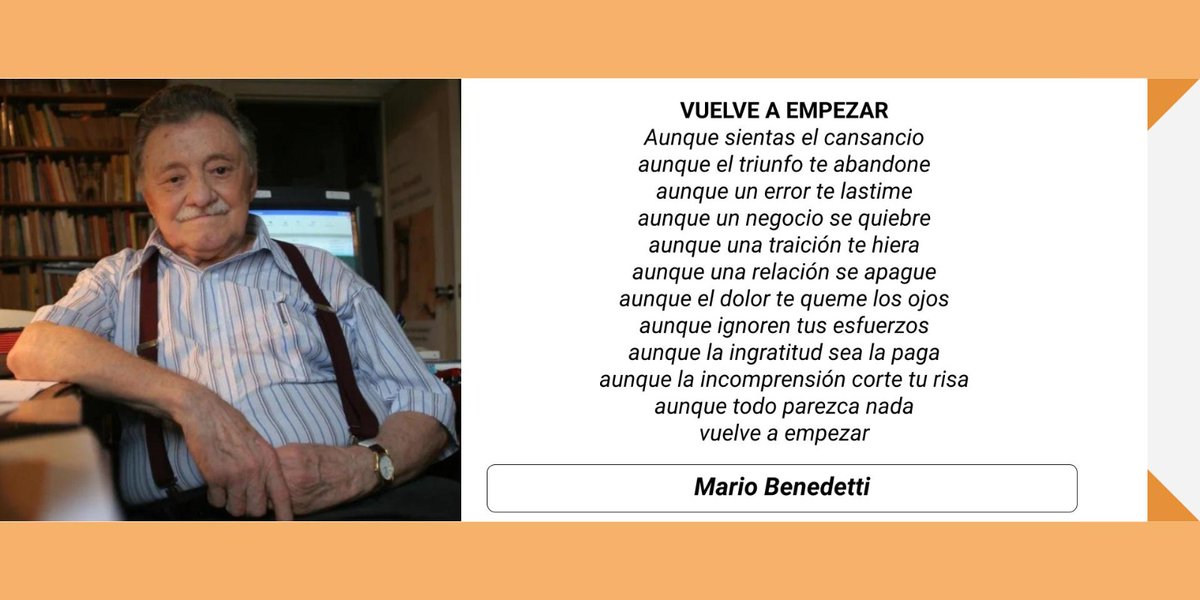 VUELVE A EMPEZAR
Aunque sientas el cansancio
aunque el triunfo te abandone
aunque un error te lastime
aunque un negocio se quiebre
aunque una traición te hiera
aunque una relación se apague
aunque el dolor te queme los ojos
aunque ignoren tus esfuerzos
aunque la ingratitud sea la paga
aunque la incomprensión corte tu risa
aunque todo parezca nada
vuelve a empezar

Mario Benedetti